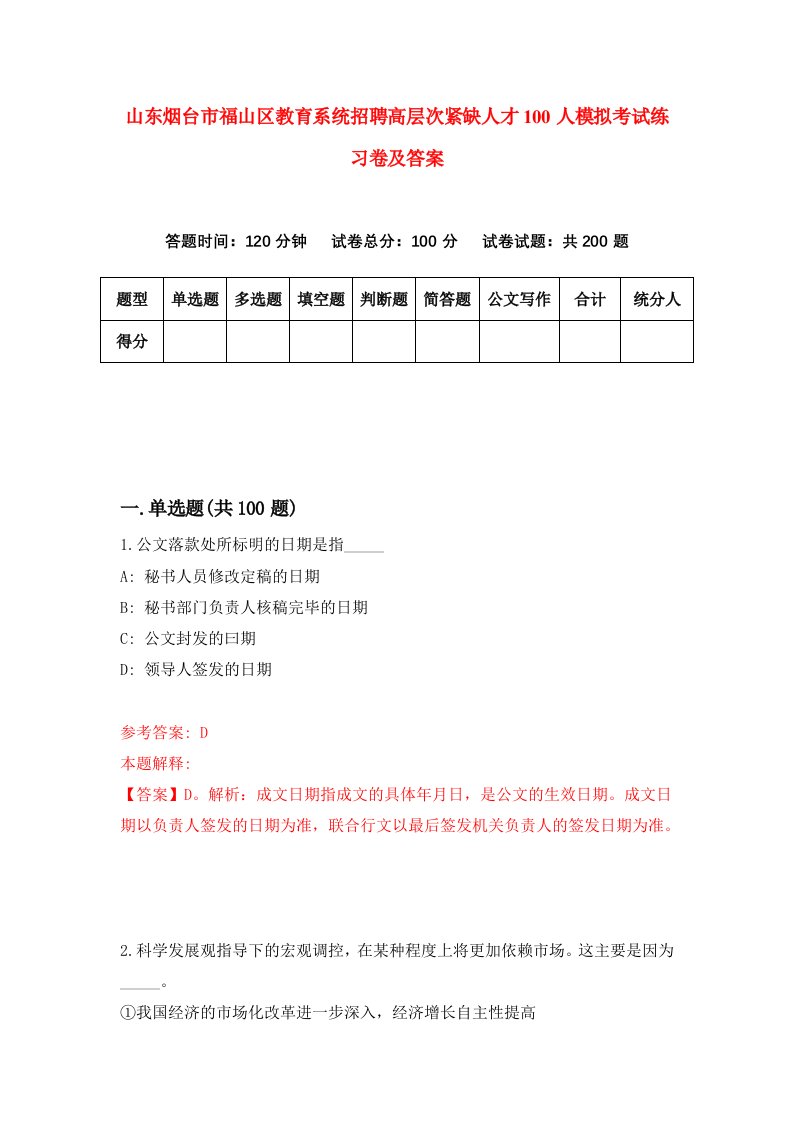 山东烟台市福山区教育系统招聘高层次紧缺人才100人模拟考试练习卷及答案

答题时间：120分钟　试卷总分：100分　试卷试题：共200题

| 题型 | 单选题 | 多选题 | 填空题 | 判断题 | 简答题 | 公文写作 | 合计 | 统分人 |
|---|---|---|---|---|---|---|---|---|
| 得分 | | | | | | | | |

一.单选题(共100题)

1.公文落款处所标明的日期是指_____

A: 秘书人员修改定稿的日期

B: 秘书部门负责人核稿完毕的日期

C: 公文封发的曰期

D: 领导人签发的日期

参考答案: D

本题解释:

【答案】D。解析：成文日期指成文的具体年月日，是公文的生效日期。成文日期以负责人签发的日期为准，联合行文以最后签发机关负责人的签发日期为准。

2.科学发展观指导下的宏观调控，在某种程度上将更加依赖市场。这主要是因为_____。

①我国经济的市场化改革进一步深入，经济增长自主性提高